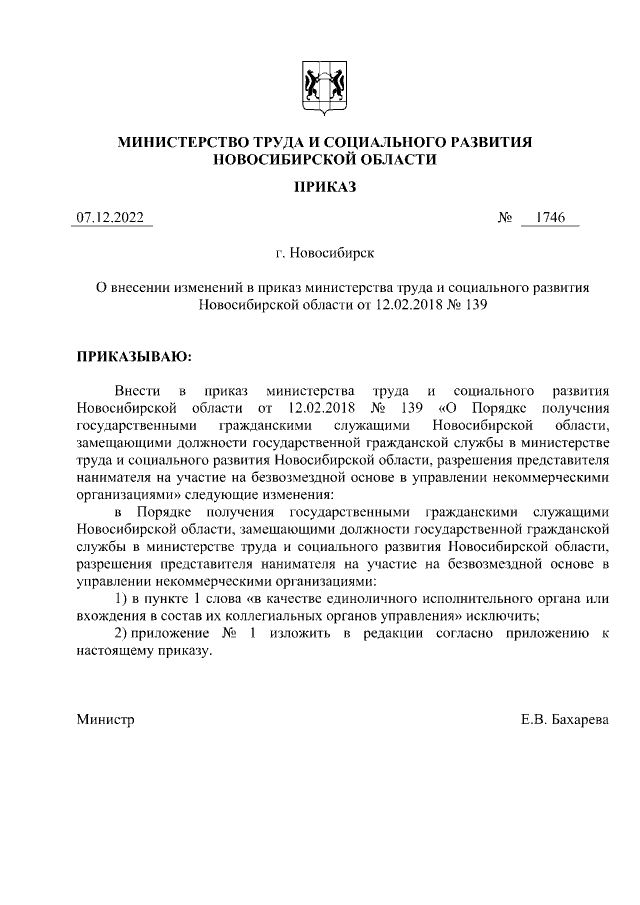 МИНИСТЕРСТВО ТРУДА И СОЦИАЛЬНОГО РАЗВИТИЯ НОВОСИБИРСКОЙ ОБЛАСТИ

ПРИКАЗ

07.12.2022 № 1746

г. Новосибирск

О внесении изменений в приказ министерства труда и социального развития Новосибирской области от 12.02.2018 № 139

ПРИКАЗЫВАЮ:

Внести в приказ министерства труда и социального развития Новосибирской области от 12.02.2018 № 139 «О Порядке получения государственными гражданскими служащими Новосибирской области, замещающими должности государственной гражданской службы в министерстве труда и социального развития Новосибирской области, разрешения представителя нанимателя на участие на безвозмездной основе в управлении некоммерческими организациями» следующие изменения:

в Порядке получения государственными гражданскими служащими Новосибирской области, замещающими должности государственной гражданской службы в министерстве труда и социального развития Новосибирской области, разрешения представителя нанимателя на участие на безвозмездной основе в управлении некоммерческими организациями:

1) в пункте 1 слова «в качестве единоличного исполнительного органа или вхождения в состав их коллегиальных органов управления» исключить;

2) приложение № 1 изложить в редакции согласно приложению к настоящему приказу.

Министр Е.В. Бахарева